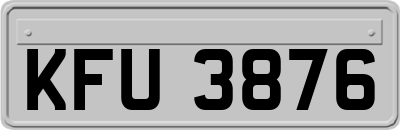 KFU 3876